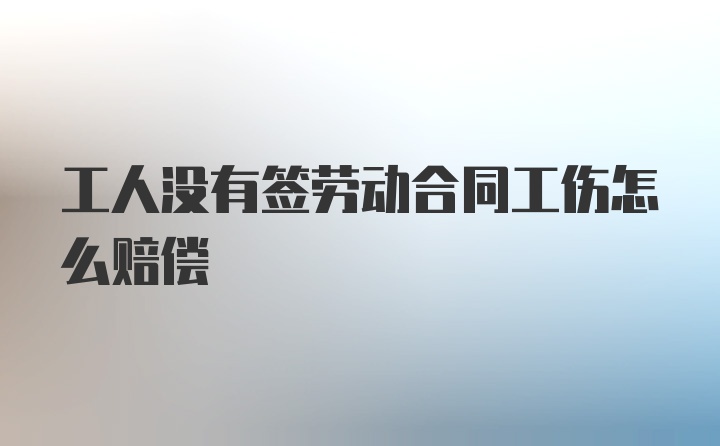 工人没有签劳动合同工伤怎么赔偿